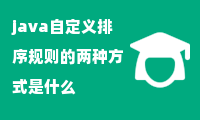 java自定义排序规则的两种方式是什么